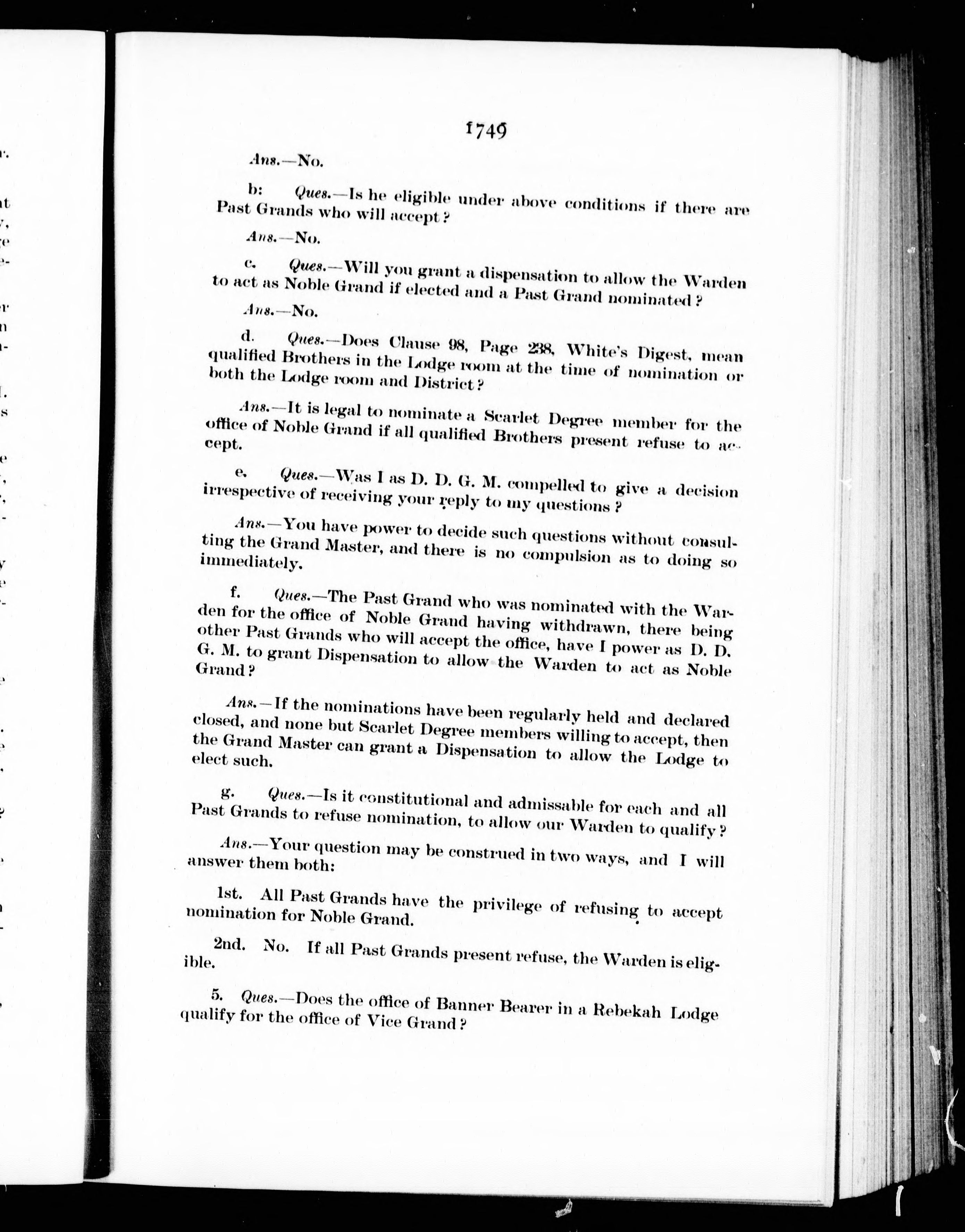 1749

Ans.—No.

b: Ques.—Is he eligible under above conditions if there are Past Grands who will accept?

Ans.—No.

c. Ques.—Will you grant a dispensation to allow the Warden to act as Noble Grand if elected and a Past Grand nominated?

Ans.—No.

d. Ques.—Does Clause 98, Page 238, White's Digest, mean qualified Brothers in the Lodge room at the time of nomination or both the Lodge room and District?

Ans.—It is legal to nominate a Scarlet Degree member for the office of Noble Grand if all qualified Brothers present refuse to accept.

e. Ques.—Was I as D. D. G. M. compelled to give a decision irrespective of receiving your reply to my questions?

Ans.—You have power to decide such questions without consulting the Grand Master, and there is no compulsion as to doing so immediately.

f. Ques.—The Past Grand who was nominated with the Warden for the office of Noble Grand having withdrawn, there being other Past Grands who will accept the office, have I power as D. D. G. M. to grant Dispensation to allow the Warden to act as Noble Grand?

Ans.—If the nominations have been regularly held and declared closed, and none but Scarlet Degree members willing to accept, then the Grand Master can grant a Dispensation to allow the Lodge to elect such.

g. Ques.—Is it constitutional and admissable for each and all Past Grands to refuse nomination, to allow our Warden to qualify?

Ans.—Your question may be construed in two ways, and I will answer them both:

1st. All Past Grands have the privilege of refusing to accept nomination for Noble Grand.

2nd. No. If all Past Grands present refuse, the Warden is eligible.

5. Ques.—Does the office of Banner Bearer in a Rebekah Lodge qualify for the office of Vice Grand?